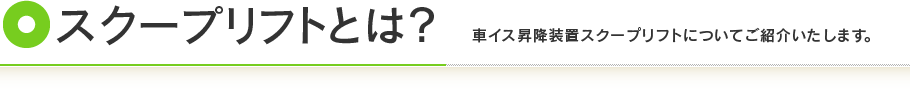 スクープリフトとは？

車イス昇降装置スクープリフトについてご紹介いたします。